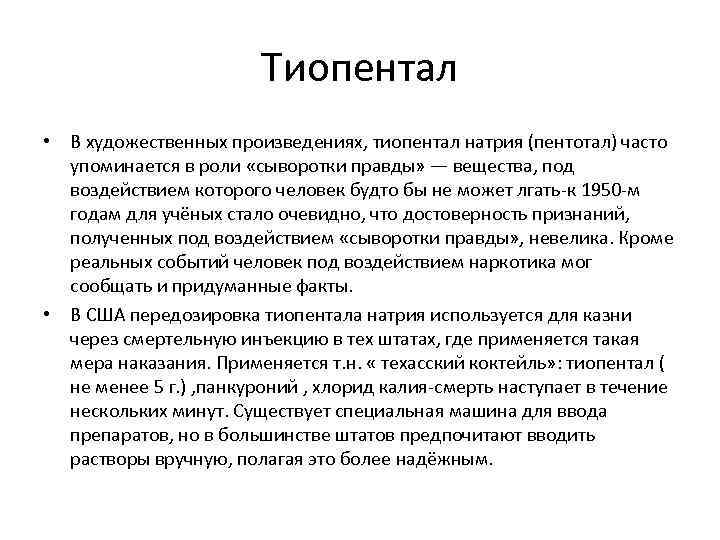 Тиопентал

• В художественных произведениях, тиопентал натрия (пентотал) часто упоминается в роли «сыворотки правды» — вещества, под воздействием которого человек будто бы не может лгать-к 1950-м годам для учёных стало очевидно, что достоверность признаний, полученных под воздействием «сыворотки правды», невелика. Кроме реальных событий человек под воздействием наркотика мог сообщать и придуманные факты.
• В США передозировка тиопентала натрия используется для казни через смертельную инъекцию в тех штатах, где применяется такая мера наказания. Применяется т.н. « техасский коктейль»: тиопентал ( не менее 5 г.) ,панкуроний , хлорид калия-смерть наступает в течение нескольких минут. Существует специальная машина для ввода препаратов, но в большинстве штатов предпочитают вводить растворы вручную, полагая это более надёжным.